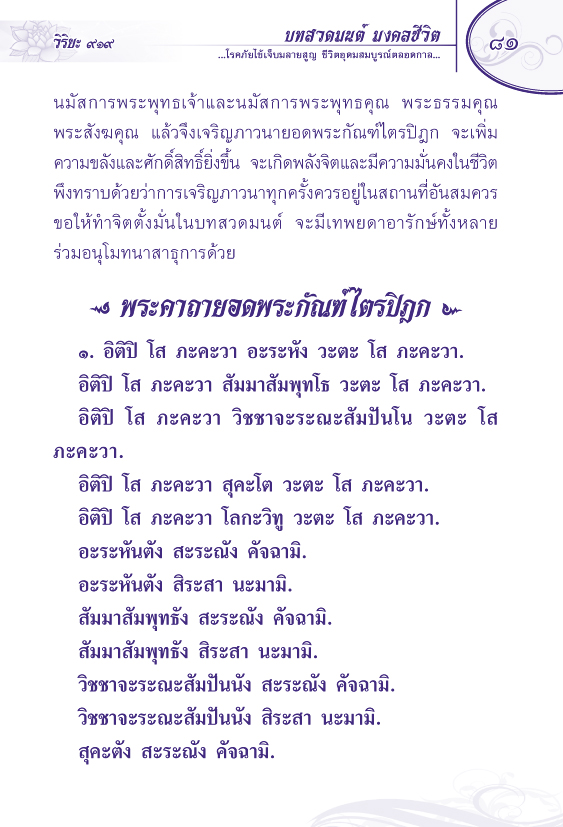 วิริยะ ๙๑๙

บทสวดมนต์ มงคลชีวิต

...โรคภัยไข้เจ็บมลายสูญ ชีวิตอุดมสมบูรณ์ตลอดกาล...

๘๑

นมัสการพระพุทธเจ้าและนมัสการพระพุทธคุณ พระธรรมคุณ พระสังฆคุณ แล้วจึงเจริญภาวนายอดพระกัณฑ์ไตรปิฎก จะเพิ่มความขลังและศักดิ์สิทธิ์ยิ่งขึ้น จะเกิดพลังจิตและมีความมั่นคงในชีวิต พึงทราบด้วยว่าการเจริญภาวนาทุกครั้งควรอยู่ในสถานที่อันสมควร ขอให้ทำจิตตั้งมั่นในบทสวดมนต์ จะมีเทพยดาอารักษ์ทั้งหลายร่วมอนุโมทนาสาธุการด้วย

พระคาถายอดพระกัณฑ์ไตรปิฎก

๑. อิติปิ โส ภะคะวา อะระหัง วะตะ โส ภะคะวา.

อิติปิ โส ภะคะวา สัมมาสัมพุทโธ วะตะ โส ภะคะวา.

อิติปิ โส ภะคะวา วิชชาจะระณะสัมปันโน วะตะ โส ภะคะวา.

อิติปิ โส ภะคะวา สุคะโต วะตะ โส ภะคะวา.

อิติปิ โส ภะคะวา โลกะวิทู วะตะ โส ภะคะวา.

อะระหันตัง สะระณัง คัจฉามิ.

อะระหันตัง สิระสา นะมามิ.

สัมมาสัมพุทธัง สะระณัง คัจฉามิ.

สัมมาสัมพุทธัง สิระสา นะมามิ.

วิชชาจะระณะสัมปันนัง สะระณัง คัจฉามิ.

วิชชาจะระณะสัมปันนัง สิระสา นะมามิ.

สุคะตัง สะระณัง คัจฉามิ.